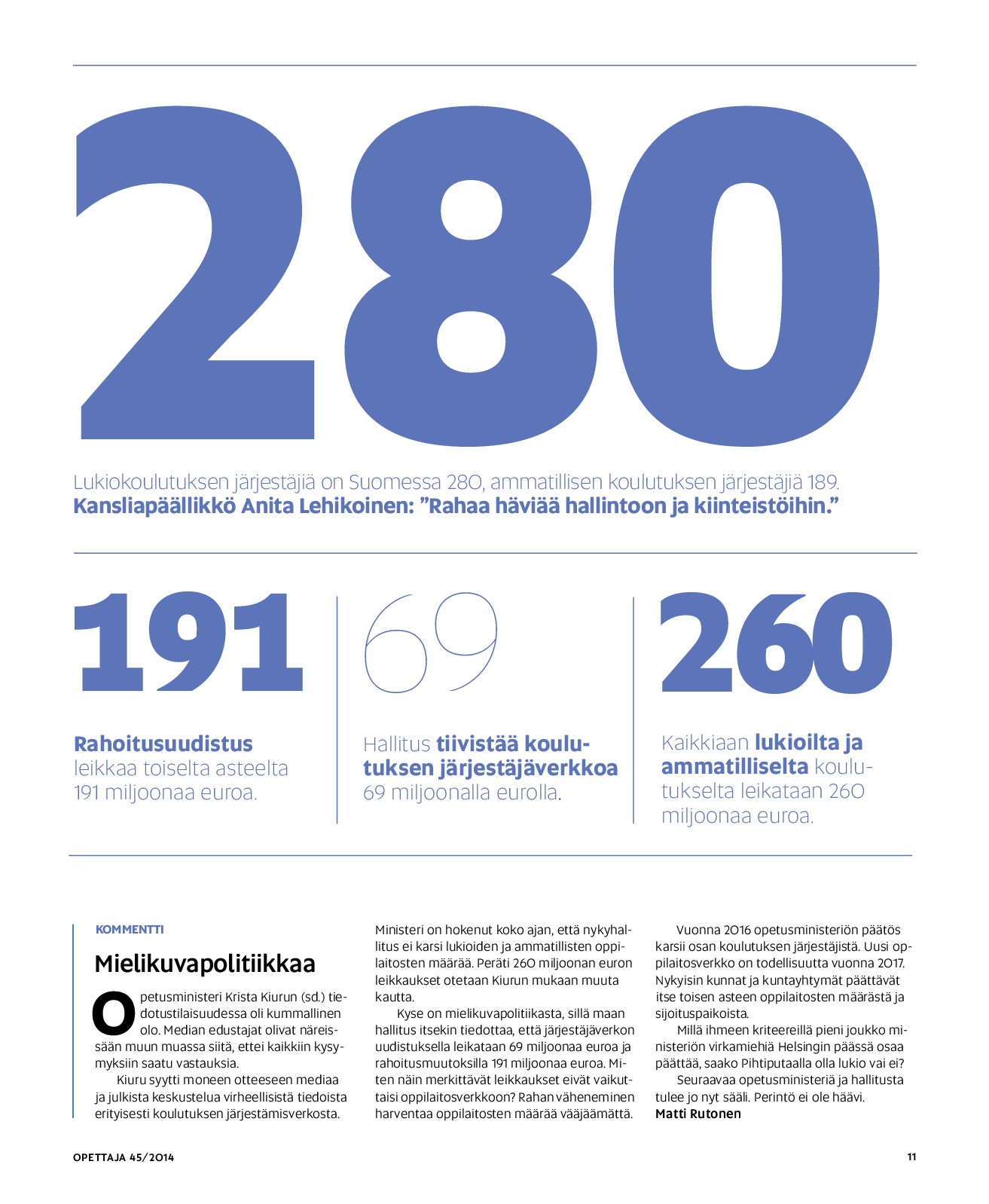 280

Lukiokoulutuksen järjestäjiä on Suomessa 280, ammatillisen koulutuksen järjestäjiä 189. **Kansliapäällikkö Anita Lehikoinen: ”Rahaa häviää hallintoon ja kiinteistöihin.”**

191

**Rahoitusuudistus** leikkaa toiselta asteelta 191 miljoonaa euroa.

69

Hallitus **tiivistää koulutuksen järjestäjäverkkoa** 69 miljoonalla eurolla.

260

Kaikkiaan **lukioilta ja ammatilliselta** koulutukselta leikataan 260 miljoonaa euroa.

KOMMENTTI

Mielikuvapolitiikkaa

Opetusministeri Krista Kiurun (sd.) tiedotustilaisuudessa oli kummallinen olo. Median edustajat olivat näreissään muun muassa siitä, ettei kaikkiin kysymyksiin saatu vastauksia.

Kiuru syytti moneen otteeseen mediaa ja julkista keskustelua virheellisistä tiedoista erityisesti koulutuksen järjestämisverkosta. Ministeri on hokenut koko ajan, että nykyhallitus ei karsi lukioiden ja ammatillisten oppilaitosten määrää. Peräti 260 miljoonan euron leikkaukset otetaan Kiurun mukaan muuta kautta.

Kyse on mielikuvapolitiikasta, sillä maan hallitus itsekin tiedottaa, että järjestäjäverkon uudistuksella leikataan 69 miljoonaa euroa ja rahoitusmuutoksilla 191 miljoonaa euroa. Miten näin merkittävät leikkaukset eivät vaikuttaisi oppilaitosverkkoon? Rahan väheneminen harventaa oppilaitosten määrää vääjäämättä.

Vuonna 2016 opetusministeriön päätös karsii osan koulutuksen järjestäjistä. Uusi oppilaitosverkko on todellisuutta vuonna 2017. Nykyisin kunnat ja kuntayhtymät päättävät itse toisen asteen oppilaitosten määrästä ja sijoituspaikoista.

Millä ihmeen kriteereillä pieni joukko ministeriön virkamiehiä Helsingin päässä osaa päättää, saako Pihtiputaalla olla lukio vai ei?

Seuraavaa opetusministeriä ja hallitusta tulee jo nyt sääli. Perintö ei ole häävi.
**Matti Rutonen**

OPETTAJA 45/2014

11